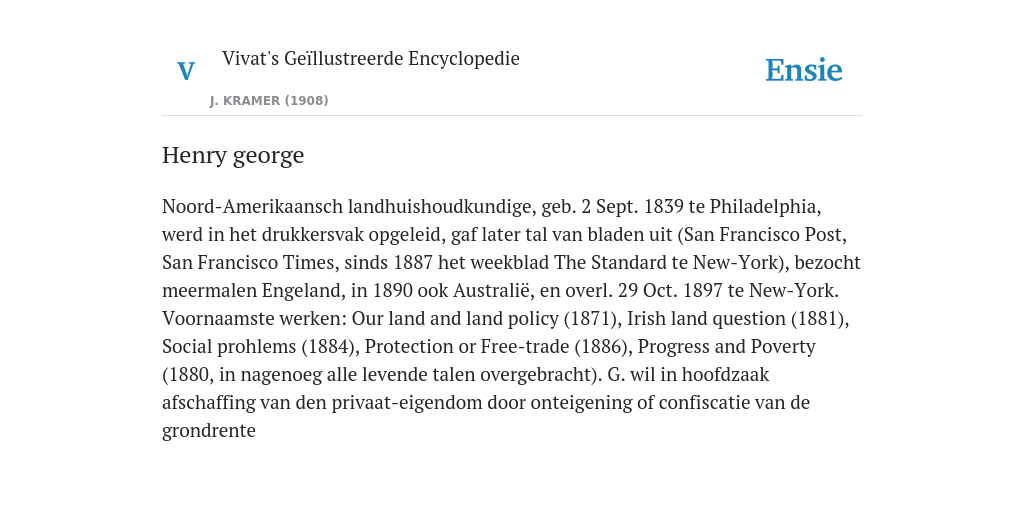 V

Vivat's Geïllustreerde Encyclopedie

J. KRAMER (1908)

Ensie

Henry george

Noord-Amerikaansch landhuishoudkundige, geb. 2 Sept. 1839 te Philadelphia, werd in het drukkersvak opgeleid, gaf later tal van bladen uit (San Francisco Post, San Francisco Times, sinds 1887 het weekblad The Standard te New-York), bezocht meermalen Engeland, in 1890 ook Australië, en overl. 29 Oct. 1897 te New-York. Voornaamste werken: Our land and land policy (1871), Irish land question (1881), Social prohlems (1884), Protection or Free-trade (1886), Progress and Poverty (1880, in nagenoeg alle levende talen overgebracht). G. wil in hoofdzaak afschaffing van den privaat-eigendom door onteigening of confiscatie van de grondrente